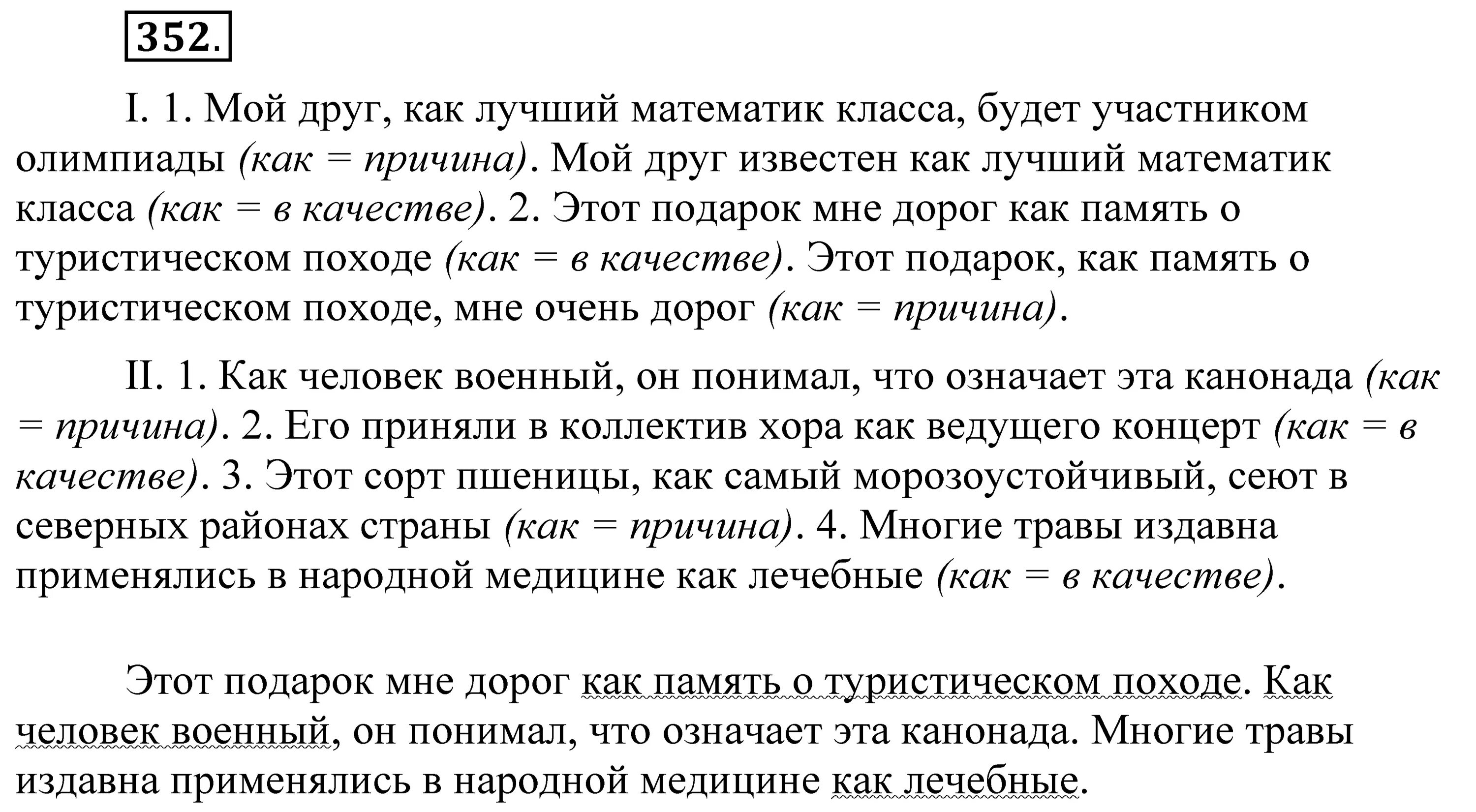 352.

I. 1. Мой друг, как лучший математик класса, будет участником олимпиады (как = причина). Мой друг известен как лучший математик класса (как = в качестве). 2. Этот подарок мне дорог как память о туристическом походе (как = в качестве). Этот подарок, как память о туристическом походе, мне очень дорог (как = причина).

II. 1. Как человек военный, он понимал, что означает эта канонада (как = причина). 2. Его приняли в коллектив хора как ведущего концерт (как = в качестве). 3. Этот сорт пшеницы, как самый морозоустойчивый, сеют в северных районах страны (как = причина). 4. Многие травы издавна применялись в народной медицине как лечебные (как = в качестве).

Этот подарок мне дорог как память о туристическом походе. Как человек военный, он понимал, что означает эта канонада. Многие травы издавна применялись в народной медицине как лечебные.